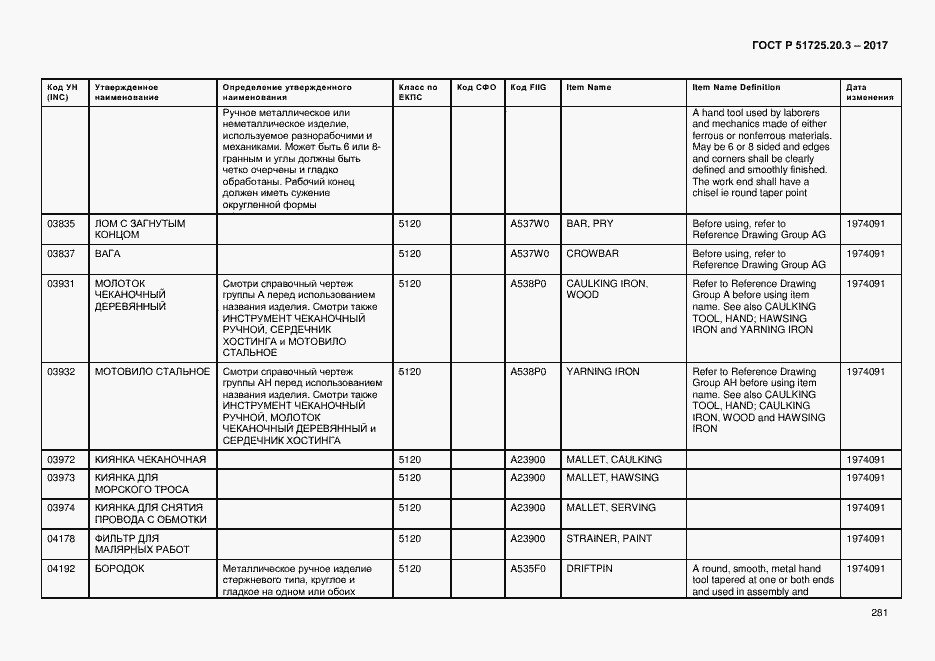 ГОСТ Р 51725.20.3 – 2017

| Код УН (INC) | Утвержденное наименование | Определение утвержденного наименования | Класс по ЕКПС | Код СФО | Код FIIG | Item Name | Item Name Definition | Дата изменения |
|---|---|---|---|---|---|---|---|---|
| | | Ручное металлическое или неметаллическое изделие, используемое разнорабочими и механиками. Может быть 6 или 8-гранным и углы должны быть четко очерчены и гладко обработаны. Рабочий конец должен иметь сужение округленной формы | | | | | A hand tool used by laborers and mechanics made of either ferrous or nonferrous materials. May be 6 or 8 sided and edges and corners shall be clearly defined and smoothly finished. The work end shall have a chisel ie round taper point | |
| 03835 | ЛОМ С ЗАГНУТЫМ КОНЦОМ | | 5120 | | A537W0 | BAR, PRY | Before using, refer to Reference Drawing Group AG | 1974091 |
| 03837 | ВАГА | | 5120 | | A537W0 | CROWBAR | Before using, refer to Reference Drawing Group AG | 1974091 |
| 03931 | МОЛОТОК ЧЕКАНОЧНЫЙ ДЕРЕВЯННЫЙ | Смотри справочный чертеж группы А перед использованием названия изделия. Смотри также ИНСТРУМЕНТ ЧЕКАНОЧНЫЙ РУЧНОЙ, СЕРДЕЧНИК ХОСТИНГА и МОТОВИЛО СТАЛЬНОЕ | 5120 | | A538P0 | CAULKING IRON, WOOD | Refer to Reference Drawing Group A before using item name. See also CAULKING TOOL, HAND; HAWSING IRON and YARNING IRON | 1974091 |
| 03932 | МОТОВИЛО СТАЛЬНОЕ | Смотри справочный чертеж группы АН перед использованием названия изделия. Смотри также ИНСТРУМЕНТ ЧЕКАНОЧНЫЙ РУЧНОЙ, МОЛОТОК ЧЕКАНОЧНЫЙ ДЕРЕВЯННЫЙ и СЕРДЕЧНИК ХОСТИНГА | 5120 | | A538P0 | YARNING IRON | Refer to Reference Drawing Group AH before using item name. See also CAULKING TOOL, HAND; CAULKING IRON, WOOD and HAWSING IRON | 1974091 |
| 03972 | КИЯНКА ЧЕКАНОЧНАЯ | | 5120 | | A23900 | MALLET, CAULKING | | 1974091 |
| 03973 | КИЯНКА ДЛЯ МОРСКОГО ТРОСА | | 5120 | | A23900 | MALLET, HAWSING | | 1974091 |
| 03974 | КИЯНКА ДЛЯ СНЯТИЯ ПРОВОДА С ОБМОТКИ | | 5120 | | A23900 | MALLET, SERVING | | 1974091 |
| 04178 | ФИЛЬТР ДЛЯ МАЛЯРНЫХ РАБОТ | | 5120 | | A23900 | STRAINER, PAINT | | 1974091 |
| 04192 | БОРОДОК | Металлическое ручное изделие стержневого типа, круглое и гладкое на одном или обоих | 5120 | | A535F0 | DRIFTPIN | A round, smooth, metal hand tool tapered at one or both ends and used in assembly and | 1974091 |

281